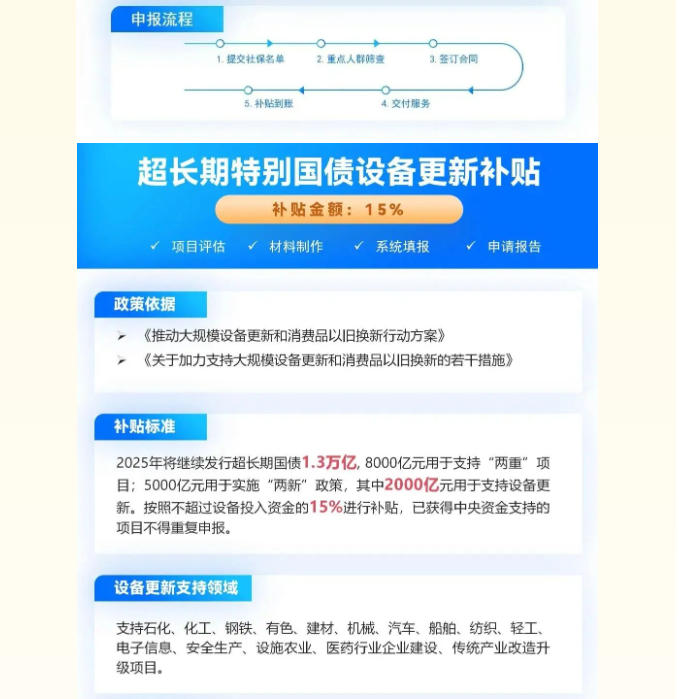 申报流程

1. 提交社保名单
2. 重点人群筛查
3. 签订合同
4. 交付服务
5. 补贴到账

超长期特别国债设备更新补贴

补贴金额：15%

✓ 项目评估 ✓ 材料制作 ✓ 系统填报 ✓ 申请报告

政策依据

➢ 《推动大规模设备更新和消费品以旧换新行动方案》
➢ 《关于加力支持大规模设备更新和消费品以旧换新的若干措施》

补贴标准

2025年将继续发行超长期国债1.3万亿，8000亿元用于支持“两重”项目；5000亿元用于实施“两新”政策，其中2000亿元用于支持设备更新。按照不超过设备投入资金的15%进行补贴，已获得中央资金支持的项目不得重复申报。

设备更新支持领域

支持石化、化工、钢铁、有色、建材、机械、汽车、船舶、纺织、轻工、电子信息、安全生产、设施农业、医药行业企业建设、传统产业改造升级项目。